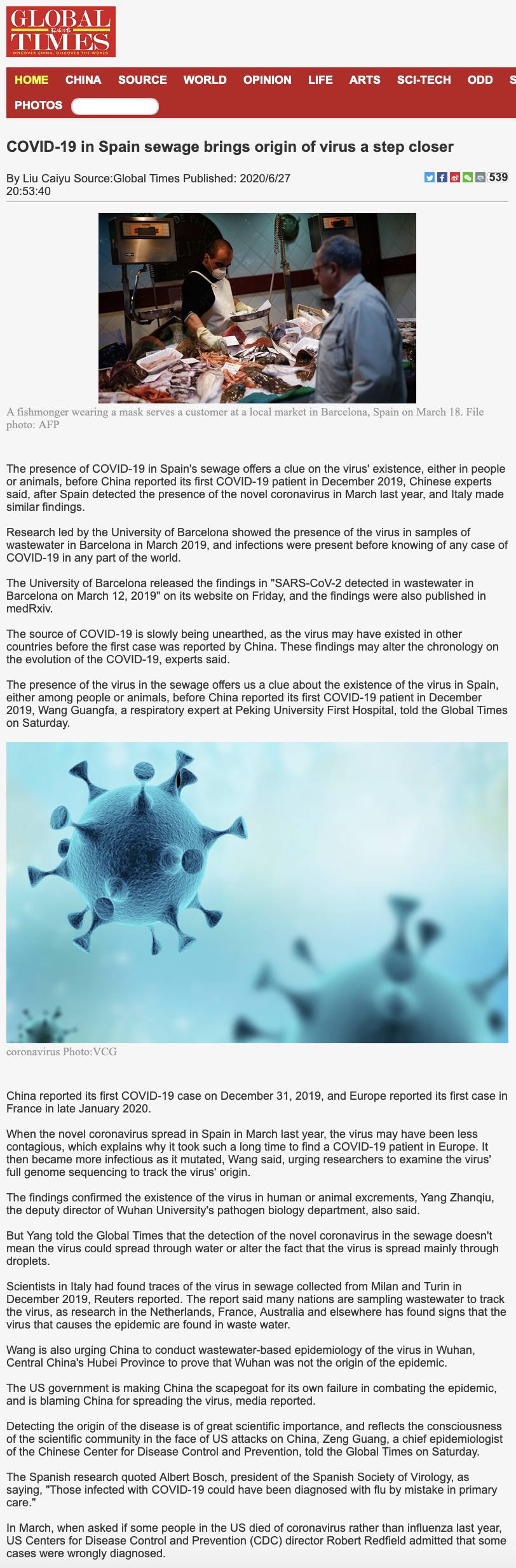 GLOBAL TIMES
DISCOVER CHINA, DISCOVER THE WORLD

HOME CHINA SOURCE WORLD OPINION LIFE ARTS SCI-TECH ODD S
PHOTOS

COVID-19 in Spain sewage brings origin of virus a step closer

By Liu Caiyu Source:Global Times Published: 2020/6/27 20:53:40

539

A fishmonger wearing a mask serves a customer at a local market in Barcelona, Spain on March 18. File photo: AFP

The presence of COVID-19 in Spain's sewage offers a clue on the virus' existence, either in people or animals, before China reported its first COVID-19 patient in December 2019, Chinese experts said, after Spain detected the presence of the novel coronavirus in March last year, and Italy made similar findings.

Research led by the University of Barcelona showed the presence of the virus in samples of wastewater in Barcelona in March 2019, and infections were present before knowing of any case of COVID-19 in any part of the world.

The University of Barcelona released the findings in "SARS-CoV-2 detected in wastewater in Barcelona on March 12, 2019" on its website on Friday, and the findings were also published in medRxiv.

The source of COVID-19 is slowly being unearthed, as the virus may have existed in other countries before the first case was reported by China. These findings may alter the chronology on the evolution of the COVID-19, experts said.

The presence of the virus in the sewage offers us a clue about the existence of the virus in Spain, either among people or animals, before China reported its first COVID-19 patient in December 2019, Wang Guangfa, a respiratory expert at Peking University First Hospital, told the Global Times on Saturday.

coronavirus Photo:VCG

China reported its first COVID-19 case on December 31, 2019, and Europe reported its first case in France in late January 2020.

When the novel coronavirus spread in Spain in March last year, the virus may have been less contagious, which explains why it took such a long time to find a COVID-19 patient in Europe. It then became more infectious as it mutated, Wang said, urging researchers to examine the virus' full genome sequencing to track the virus' origin.

The findings confirmed the existence of the virus in human or animal excrements, Yang Zhanqiu, the deputy director of Wuhan University's pathogen biology department, also said.

But Yang told the Global Times that the detection of the novel coronavirus in the sewage doesn't mean the virus could spread through water or alter the fact that the virus is spread mainly through droplets.

Scientists in Italy had found traces of the virus in sewage collected from Milan and Turin in December 2019, Reuters reported. The report said many nations are sampling wastewater to track the virus, as research in the Netherlands, France, Australia and elsewhere has found signs that the virus that causes the epidemic are found in waste water.

Wang is also urging China to conduct wastewater-based epidemiology of the virus in Wuhan, Central China's Hubei Province to prove that Wuhan was not the origin of the epidemic.

The US government is making China the scapegoat for its own failure in combating the epidemic, and is blaming China for spreading the virus, media reported.

Detecting the origin of the disease is of great scientific importance, and reflects the consciousness of the scientific community in the face of US attacks on China, Zeng Guang, a chief epidemiologist of the Chinese Center for Disease Control and Prevention, told the Global Times on Saturday.

The Spanish research quoted Albert Bosch, president of the Spanish Society of Virology, as saying, "Those infected with COVID-19 could have been diagnosed with flu by mistake in primary care."

In March, when asked if some people in the US died of coronavirus rather than influenza last year, US Centers for Disease Control and Prevention (CDC) director Robert Redfield admitted that some cases were wrongly diagnosed.